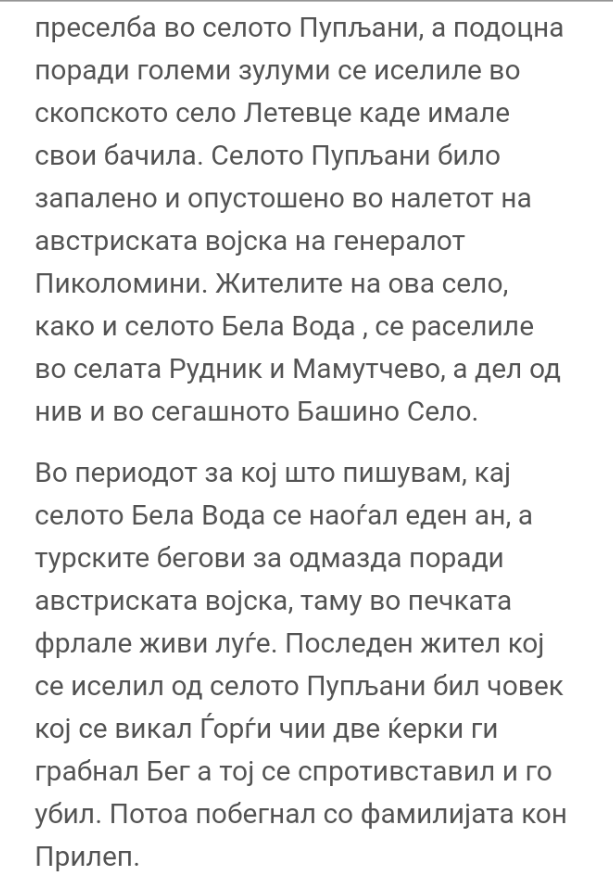 преселба во селото Пупљани, а подоцна поради големи зулуми се иселиле во скопското село Летевце каде имале свои бачила. Селото Пупљани било запалено и опустошено во налетот на австриската војска на генералот Пиколомини. Жителите на ова село, како и селото Бела Вода , се раселиле во селата Рудник и Мамутчево, а дел од нив и во сегашното Башино Село.

Во периодот за кој што пишувам, кај селото Бела Вода се наоѓал еден ан, а турските бегови за одмазда поради австриската војска, таму во печката фрлале живи луѓе. Последен жител кој се иселил од селото Пупљани бил човек кој се викал Ѓорѓи чии две ќерки ги грабнал Бег а тој се спротивставил и го убил. Потоа побегнал со фамилијата кон Прилеп.